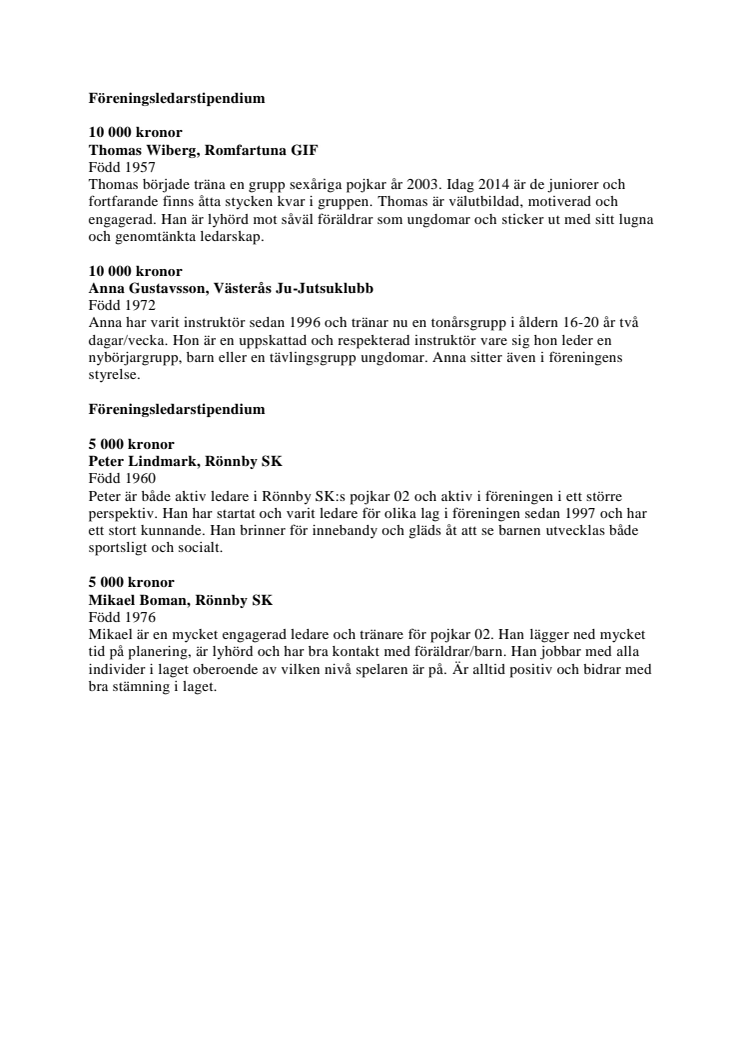 Föreningsledarstipendium

10 000 kronor
Thomas Wiberg, Romfartuna GIF
Född 1957
Thomas började träna en grupp sexåriga pojkar år 2003. Idag 2014 är de juniorer och fortfarande finns åtta stycken kvar i gruppen. Thomas är välutbildad, motiverad och engagerad. Han är lyhörd mot såväl föräldrar som ungdomar och sticker ut med sitt lugna och genomtänkta ledarskap.

10 000 kronor
Anna Gustavsson, Västerås Ju-Jutsuklubb
Född 1972
Anna har varit instruktör sedan 1996 och tränar nu en tonårsgrupp i åldern 16-20 år två dagar/vecka. Hon är en uppskattad och respekterad instruktör vare sig hon leder en nybörjargrupp, barn eller en tävlingsgrupp ungdomar. Anna sitter även i föreningens styrelse.

Föreningsledarstipendium

5 000 kronor
Peter Lindmark, Rönnby SK
Född 1960
Peter är både aktiv ledare i Rönnby SK:s pojkar 02 och aktiv i föreningen i ett större perspektiv. Han har startat och varit ledare för olika lag i föreningen sedan 1997 och har ett stort kunnande. Han brinner för innebandy och gläds åt att se barnen utvecklas både sportsligt och socialt.

5 000 kronor
Mikael Boman, Rönnby SK
Född 1976
Mikael är en mycket engagerad ledare och tränare för pojkar 02. Han lägger ned mycket tid på planering, är lyhörd och har bra kontakt med föräldrar/barn. Han jobbar med alla individer i laget oberoende av vilken nivå spelaren är på. Är alltid positiv och bidrar med bra stämning i laget.